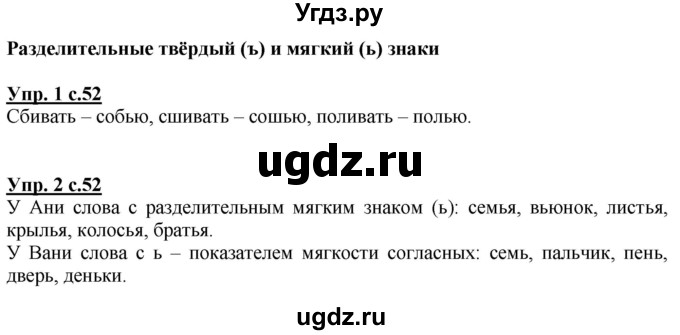 Угдз.ру

Разделительные твёрдый (ъ) и мягкий (ь) знаки

Упр. 1 с.52
Сбивать – собью, сшивать – сошью, поливать – полью.

ugdz.ru

Упр. 2 с.52
У Ани слова с разделительным мягким знаком (ь): семья, вьюнок, листья, крылья, колосья, братья.
У Вани слова с ь – показателем мягкости согласных: семь, пальчик, пень, дверь, деньки.

ugdz.ru